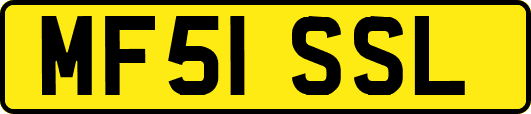 MF51 SSL